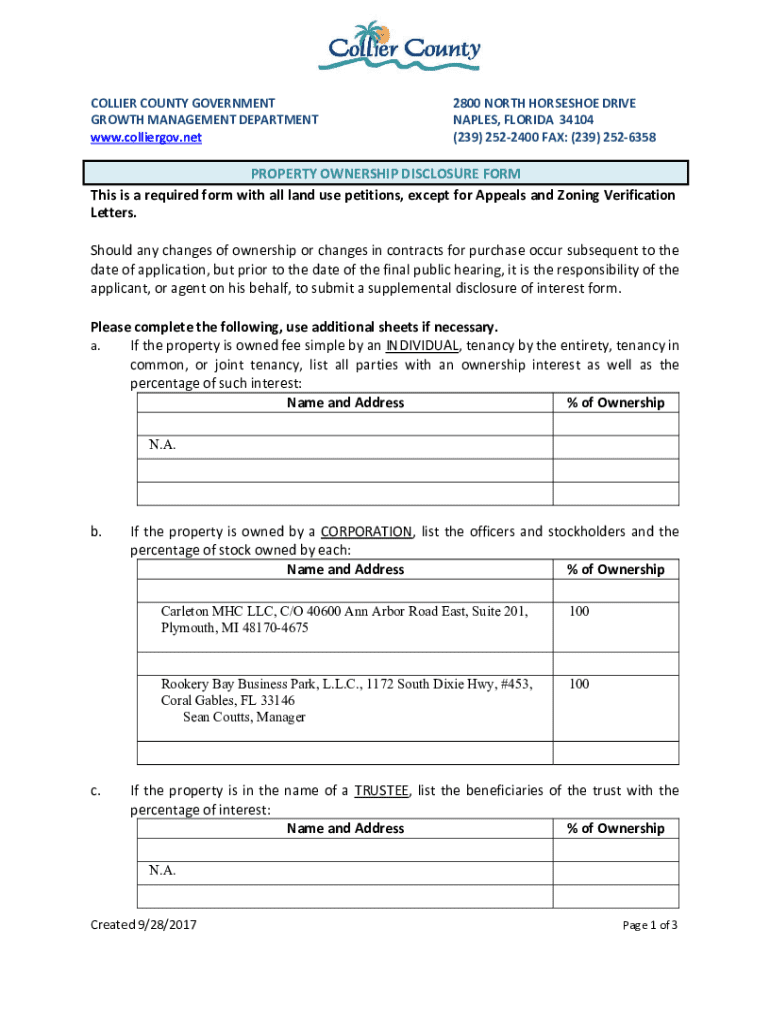 Collier County

COLLIER COUNTY GOVERNMENT
GROWTH MANAGEMENT DEPARTMENT
www.colliergov.net

2800 NORTH HORSESHOE DRIVE
NAPLES, FLORIDA 34104
(239) 252-2400 FAX: (239) 252-6358

PROPERTY OWNERSHIP DISCLOSURE FORM

This is a required form with all land use petitions, except for Appeals and Zoning Verification Letters.

Should any changes of ownership or changes in contracts for purchase occur subsequent to the date of application, but prior to the date of the final public hearing, it is the responsibility of the applicant, or agent on his behalf, to submit a supplemental disclosure of interest form.

Please complete the following, use additional sheets if necessary.

a. If the property is owned fee simple by an INDIVIDUAL, tenancy by the entirety, tenancy in common, or joint tenancy, list all parties with an ownership interest as well as the percentage of such interest:

| Name and Address | % of Ownership |
|---|---|
| | |
| N.A. | |
| | |
| | |

b. If the property is owned by a CORPORATION, list the officers and stockholders and the percentage of stock owned by each:

| Name and Address | % of Ownership |
|---|---|
| | |
| Carleton MHC LLC, C/O 40600 Ann Arbor Road East, Suite 201, Plymouth, MI 48170-4675 | 100 |
| | |
| Rookery Bay Business Park, L.L.C., 1172 South Dixie Hwy, #453, Coral Gables, FL 33146 Sean Coutts, Manager | 100 |
| | |

c. If the property is in the name of a TRUSTEE, list the beneficiaries of the trust with the percentage of interest:

| Name and Address | % of Ownership |
|---|---|
| | |
| N.A. | |
| | |

Created 9/28/2017

Page 1 of 3